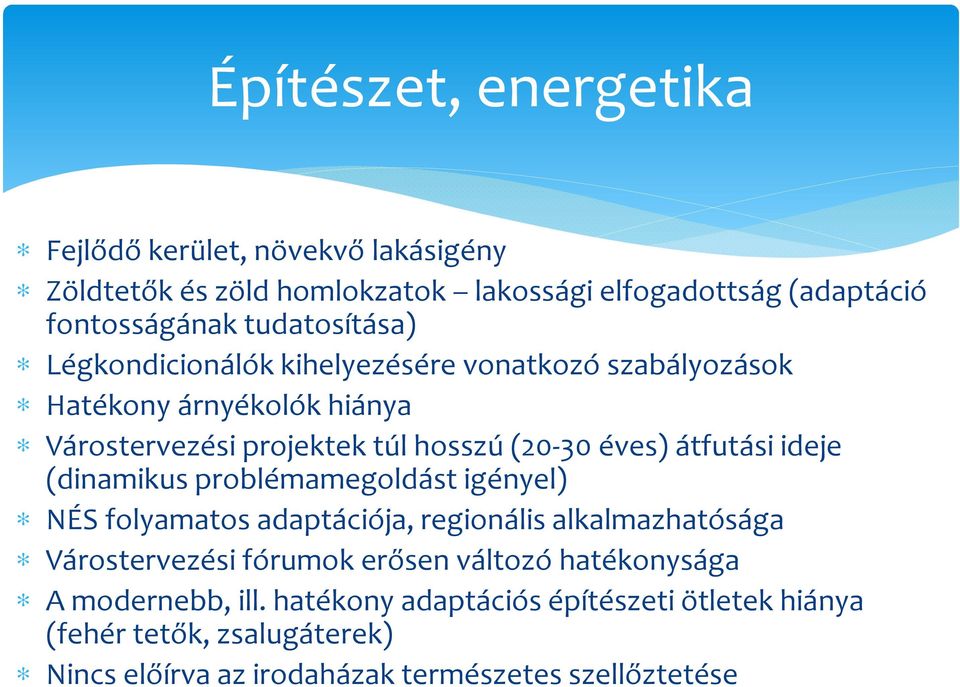 Építészet, energetika

* Fejlődő kerület, növekvő lakásigény
* Zöldtetők és zöld homlokzatok – lakossági elfogadottság (adaptáció fontosságának tudatosítása)
* Légkondicionálók kihelyezésére vonatkozó szabályozások
* Hatékony árnyékolók hiánya
* Várostervezési projektek túl hosszú (20-30 éves) átfutási ideje (dinamikus problémamegoldást igényel)
* NÉS folyamatos adaptációja, regionális alkalmazhatósága
* Várostervezési fórumok erősen változó hatékonysága
* A modernebb, ill. hatékony adaptációs építészeti ötletek hiánya (fehér tetők, zsalugáterek)
* Nincs előírva az irodaházak természetes szellőztetése